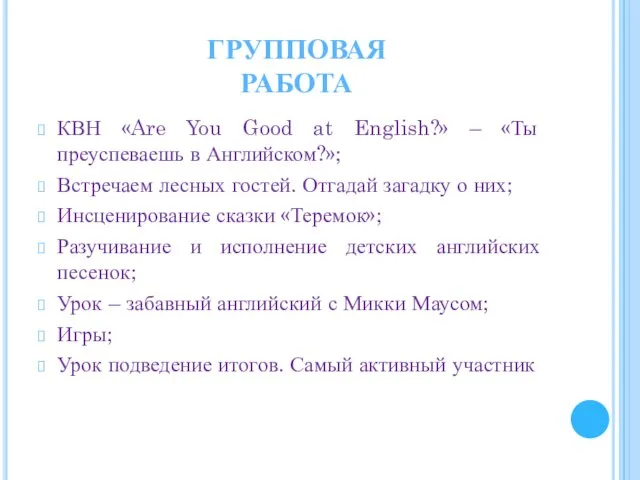 ГРУППОВАЯ
РАБОТА

КВН «Are You Good at English?» – «Ты преуспеваешь в Английском?»;

Встречаем лесных гостей. Отгадай загадку о них;

Инсценирование сказки «Теремок»;

Разучивание и исполнение детских английских песенок;

Урок – забавный английский с Микки Маусом;

Игры;

Урок подведение итогов. Самый активный участник